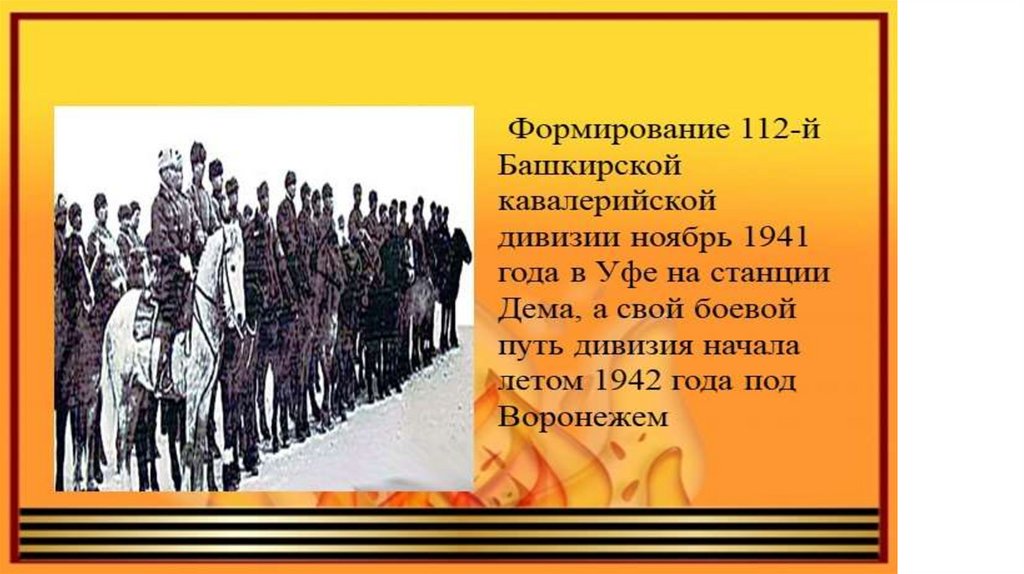 Формирование 112-й Башкирской кавалерийской дивизии ноябрь 1941 года в Уфе на станции Дема, а свой боевой путь дивизия начала летом 1942 года под Воронежем